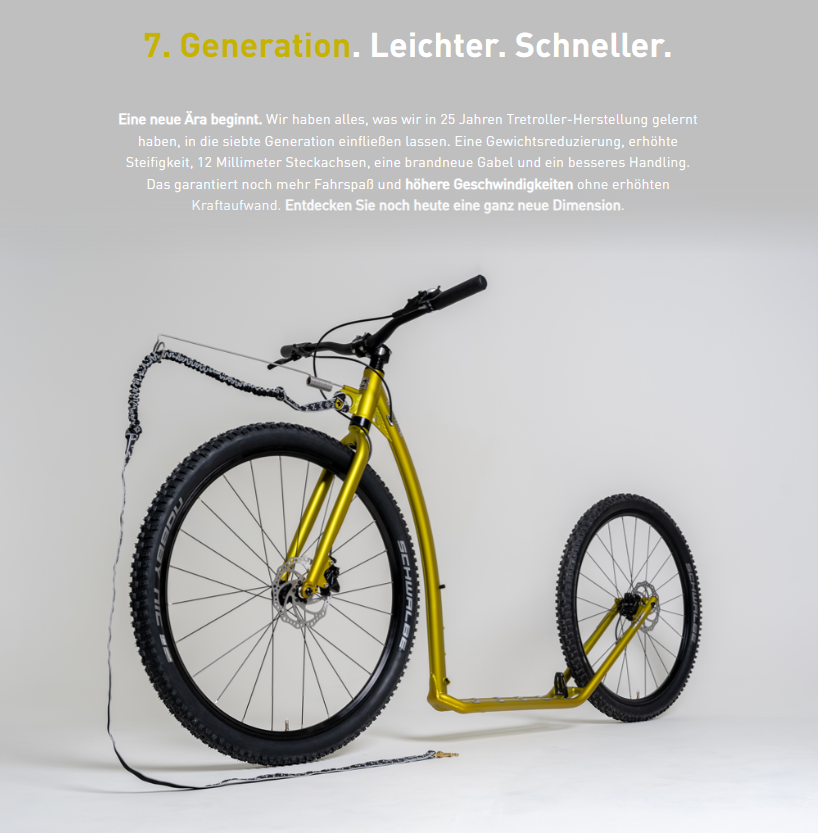 7. Generation. Leichter. Schneller.

Eine neue Ära beginnt. Wir haben alles, was wir in 25 Jahren Tretroller-Herstellung gelernt haben, in die siebte Generation einfließen lassen. Eine Gewichtsreduzierung, erhöhte Steifigkeit, 12 Millimeter Steckachsen, eine brandneue Gabel und ein besseres Handling. Das garantiert noch mehr Fahrspaß und höhere Geschwindigkeiten ohne erhöhten Kraftaufwand. Entdecken Sie noch heute eine ganz neue Dimension.